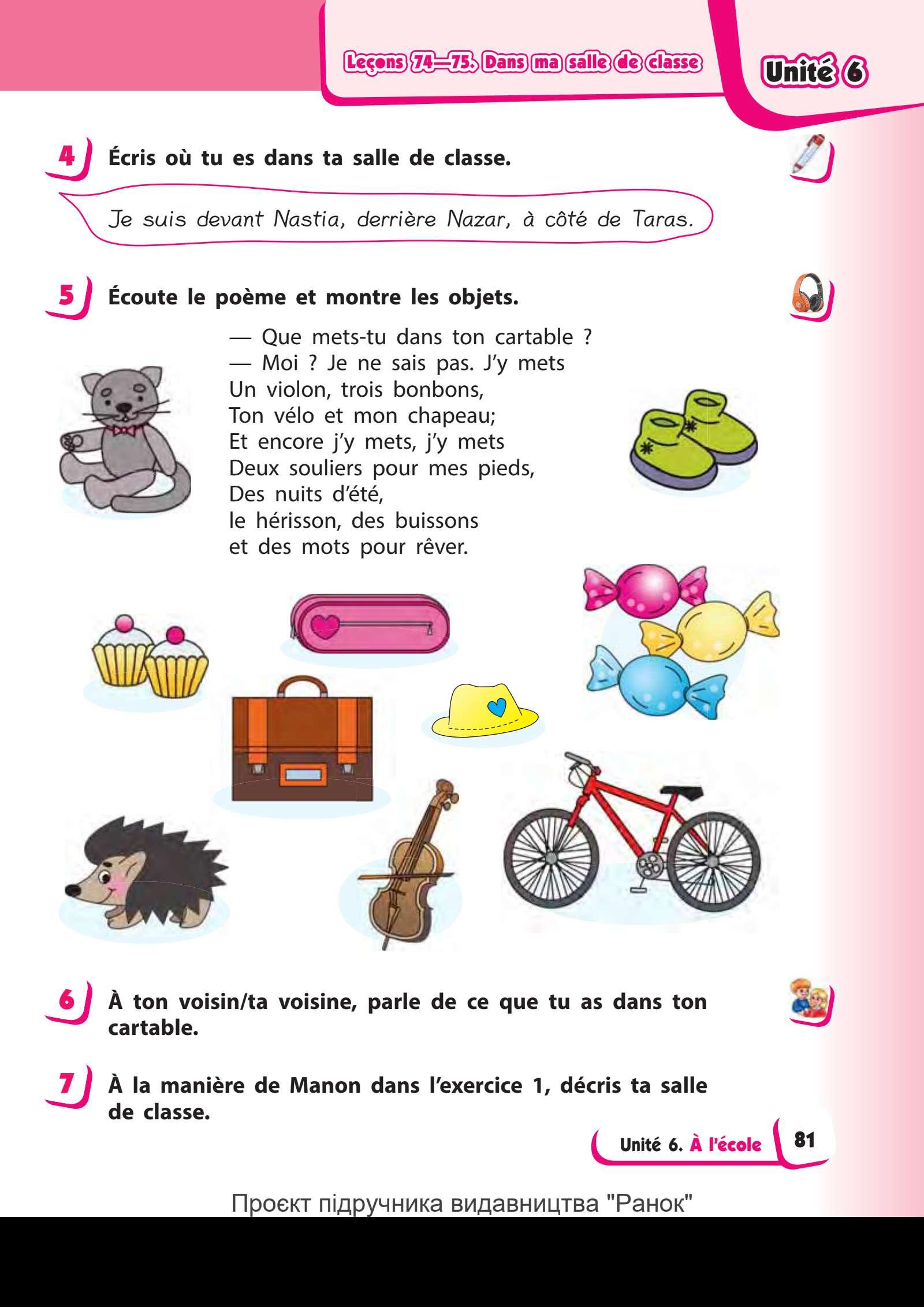 Leçons 74—75. Dans ma salle de classe

Unité 6

4 Écris où tu es dans ta salle de classe.

Je suis devant Nastia, derrière Nazar, à côté de Taras.

5 Écoute le poème et montre les objets.

— Que mets-tu dans ton cartable ?
— Moi ? Je ne sais pas. J'y mets
Un violon, trois bonbons,
Ton vélo et mon chapeau;
Et encore j'y mets, j'y mets
Deux souliers pour mes pieds,
Des nuits d'été,
le hérisson, des buissons
et des mots pour rêver.

6 À ton voisin/ta voisine, parle de ce que tu as dans ton cartable.

7 À la manière de Manon dans l'exercice 1, décris ta salle de classe.

Unité 6. À l'école 81

Проєкт підручника видавництва "Ранок"